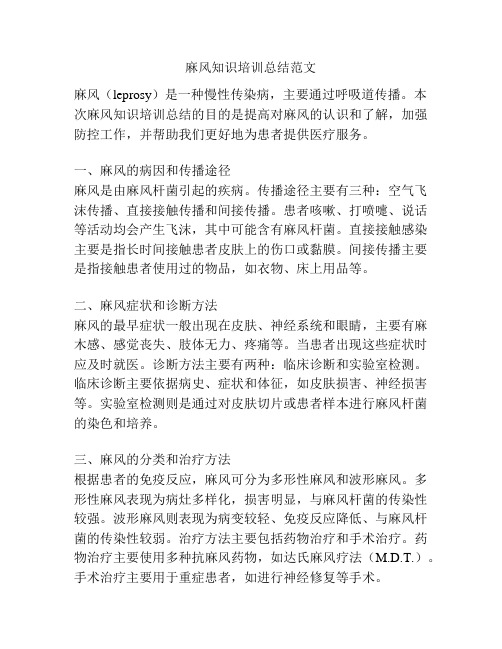 麻风知识培训总结范文

麻风（leprosy）是一种慢性传染病，主要通过呼吸道传播。本次麻风知识培训总结的目的是提高对麻风的认识和了解，加强防控工作，并帮助我们更好地为患者提供医疗服务。

一、麻风的病因和传播途径
麻风是由麻风杆菌引起的疾病。传播途径主要有三种：空气飞沫传播、直接接触传播和间接传播。患者咳嗽、打喷嚏、说话等活动均会产生飞沫，其中可能含有麻风杆菌。直接接触感染主要是指长时间接触患者皮肤上的伤口或黏膜。间接传播主要是指接触患者使用过的物品，如衣物、床上用品等。

二、麻风症状和诊断方法
麻风的最早症状一般出现在皮肤、神经系统和眼睛，主要有麻木感、感觉丧失、肢体无力、疼痛等。当患者出现这些症状时应及时就医。诊断方法主要有两种：临床诊断和实验室检测。临床诊断主要依据病史、症状和体征，如皮肤损害、神经损害等。实验室检测则是通过对皮肤切片或患者样本进行麻风杆菌的染色和培养。

三、麻风的分类和治疗方法
根据患者的免疫反应，麻风可分为多形性麻风和波形麻风。多形性麻风表现为病灶多样化，损害明显，与麻风杆菌的传染性较强。波形麻风则表现为病变较轻、免疫反应降低、与麻风杆菌的传染性较弱。治疗方法主要包括药物治疗和手术治疗。药物治疗主要使用多种抗麻风药物，如达氏麻风疗法（M.D.T.）。手术治疗主要用于重症患者，如进行神经修复等手术。